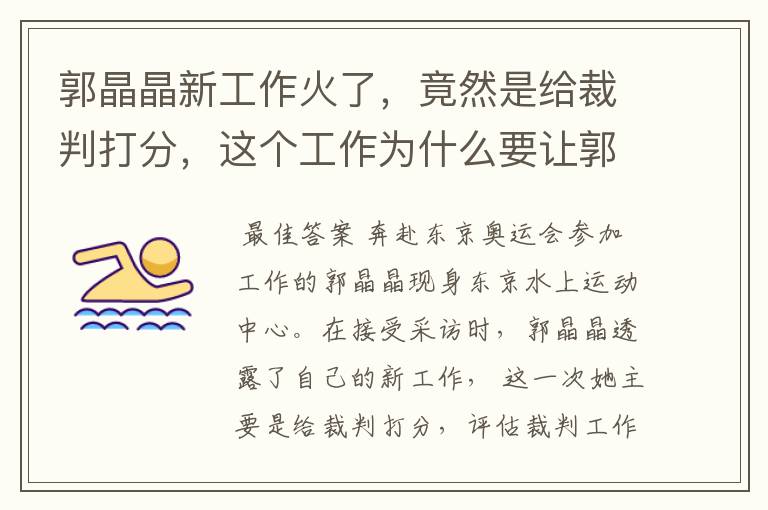 郭晶晶新工作火了，竟然是给裁判打分，这个工作为什么要让郭

最佳答案 奔赴东京奥运会参加工作的郭晶晶现身东京水上运动中心。在接受采访时，郭晶晶透露了自己的新工作，这一次她主要是给裁判打分，评估裁判工作